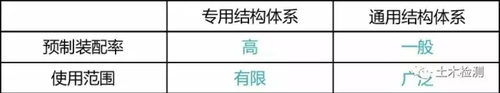 |  | 专用结构体系 | 通用结构体系 |
|---|---|---|
| 预制装配率 | 高 | 一般 |
| 使用范围 | 有限 | 广泛 |

土木检测